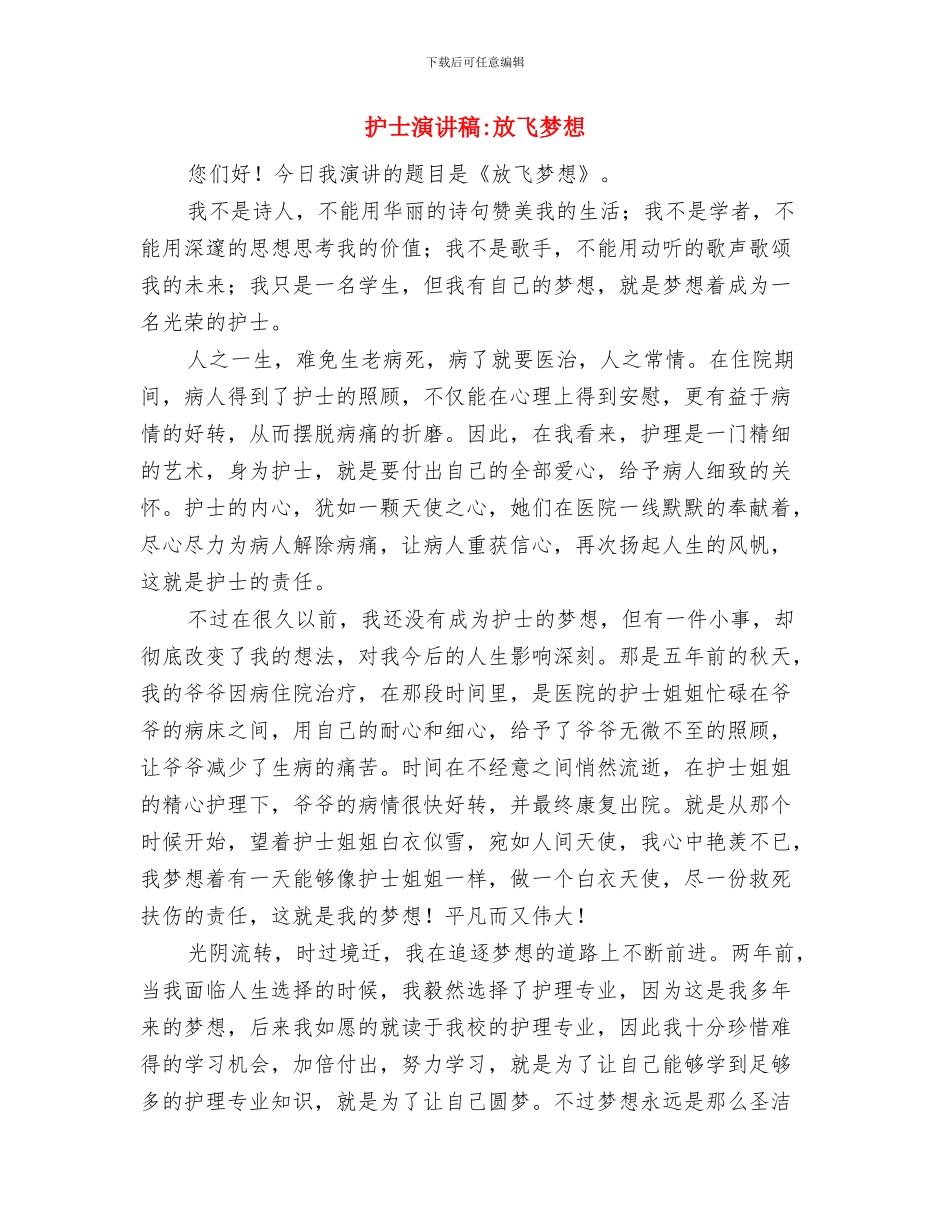 下载后可任意编辑

护士演讲稿:放飞梦想

您们好！今日我演讲的题目是《放飞梦想》。

我不是诗人，不能用华丽的诗句赞美我的生活；我不是学者，不能用深邃的思想思考我的价值；我不是歌手，不能用动听的歌声歌颂我的未来；我只是一名学生，但我有自己的梦想，就是梦想着成为一名光荣的护士。

人之一生，难免生老病死，病了就要医治，人之常情。在住院期间，病人得到了护士的照顾，不仅能在心理上得到安慰，更有益于病情的好转，从而摆脱病痛的折磨。因此，在我看来，护理是一门精细的艺术，身为护士，就是要付出自己的全部爱心，给予病人细致的关怀。护士的内心，犹如一颗天使之心，她们在医院一线默默的奉献着，尽心尽力为病人解除病痛，让病人重获信心，再次扬起人生的风帆，这就是护士的责任。

不过在很久以前，我还没有成为护士的梦想，但有一件小事，却彻底改变了我的想法，对我今后的人生影响深刻。那是五年前的秋天，我的爷爷因病住院治疗，在那段时间里，是医院的护士姐姐忙碌在爷爷的病床之间，用自己的耐心和细心，给予了爷爷无微不至的照顾，让爷爷减少了生病的痛苦。时间在不经意之间悄然流逝，在护士姐姐的精心护理下，爷爷的病情很快好转，并最终康复出院。就是从那个时候开始，望着护士姐姐白衣似雪，宛如人间天使，我心中艳羡不已，我梦想着有一天能够像护士姐姐一样，做一个白衣天使，尽一份救死扶伤的责任，这就是我的梦想！平凡而又伟大！

光阴流转，时过境迁，我在追逐梦想的道路上不断前进。两年前，当我面临人生选择的时候，我毅然选择了护理专业，因为这是我多年来的梦想，后来我如愿的就读于我校的护理专业，因此我十分珍惜难得的学习机会，加倍付出，努力学习，就是为了让自己能够学到足够多的护理专业知识，就是为了让自己圆梦。不过梦想永远是那么圣洁